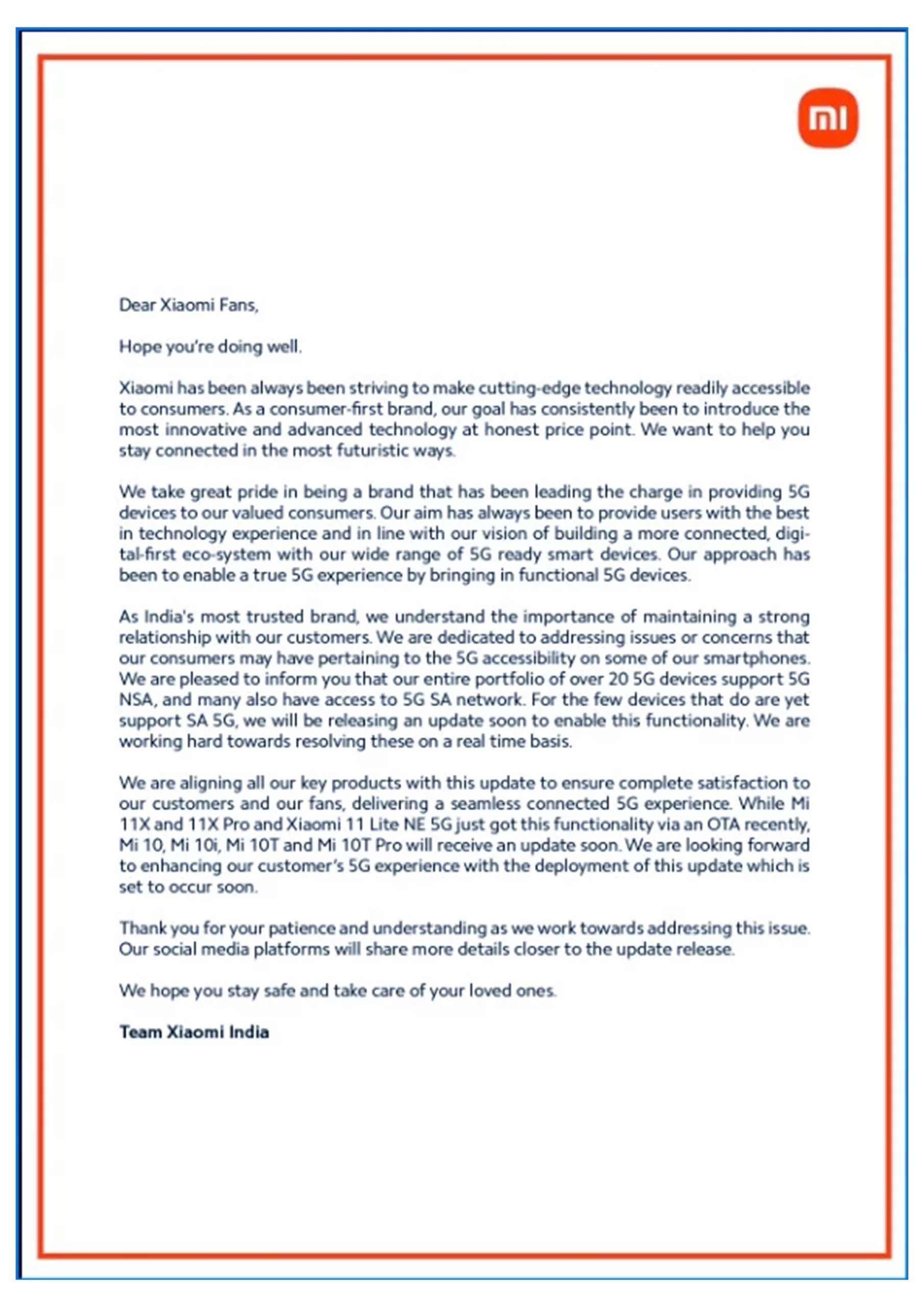 mi

Dear Xiaomi Fans,

Hope you're doing well.

Xiaomi has been always been striving to make cutting-edge technology readily accessible to consumers. As a consumer-first brand, our goal has consistently been to introduce the most innovative and advanced technology at honest price point. We want to help you stay connected in the most futuristic ways.

We take great pride in being a brand that has been leading the charge in providing 5G devices to our valued consumers. Our aim has always been to provide users with the best in technology experience and in line with our vision of building a more connected, digital-first eco-system with our wide range of 5G ready smart devices. Our approach has been to enable a true 5G experience by bringing in functional 5G devices.

As India's most trusted brand, we understand the importance of maintaining a strong relationship with our customers. We are dedicated to addressing issues or concerns that our consumers may have pertaining to the 5G accessibility on some of our smartphones. We are pleased to inform you that our entire portfolio of over 20 5G devices support 5G NSA, and many also have access to 5G SA network. For the few devices that do are yet support SA 5G, we will be releasing an update soon to enable this functionality. We are working hard towards resolving these on a real time basis.

We are aligning all our key products with this update to ensure complete satisfaction to our customers and our fans, delivering a seamless connected 5G experience. While Mi 11X and 11X Pro and Xiaomi 11 Lite NE 5G just got this functionality via an OTA recently, Mi 10, Mi 10i, Mi 10T and Mi 10T Pro will receive an update soon. We are looking forward to enhancing our customer's 5G experience with the deployment of this update which is set to occur soon.

Thank you for your patience and understanding as we work towards addressing this issue. Our social media platforms will share more details closer to the update release.

We hope you stay safe and take care of your loved ones.

Team Xiaomi India